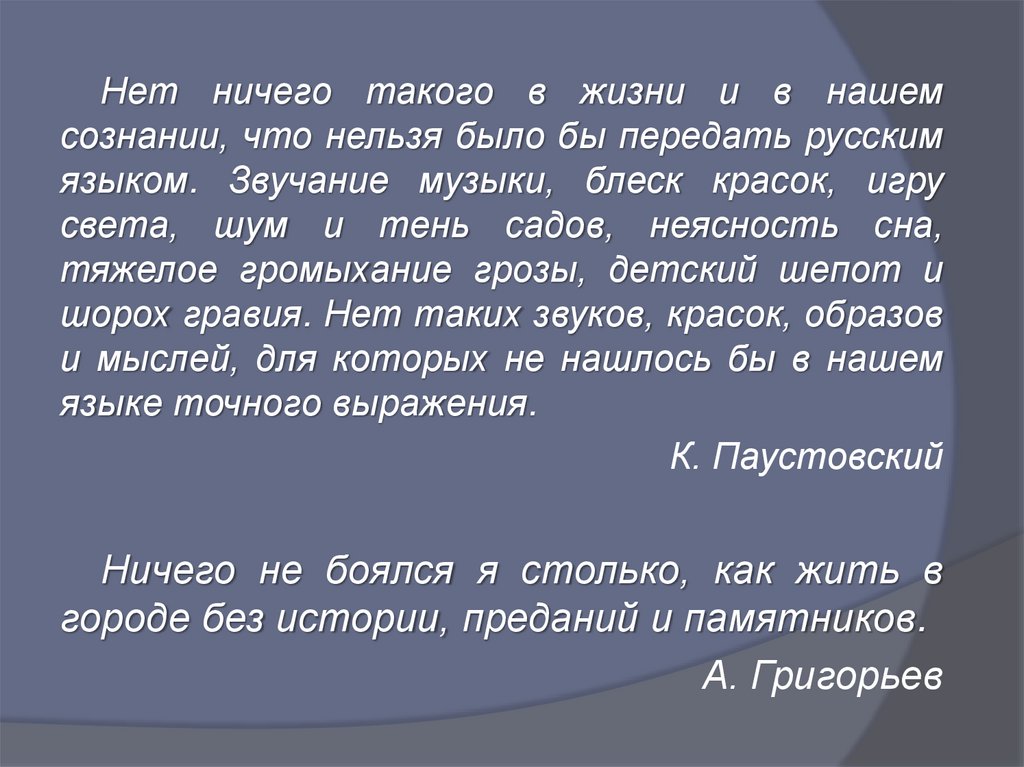 Нет ничего такого в жизни и в нашем сознании, что нельзя было бы передать русским языком. Звучание музыки, блеск красок, игру света, шум и тень садов, неясность сна, тяжелое громыхание грозы, детский шепот и шорох гравия. Нет таких звуков, красок, образов и мыслей, для которых не нашлось бы в нашем языке точного выражения.

К. Паустовский

Ничего не боялся я столько, как жить в городе без истории, преданий и памятников.

А. Григорьев